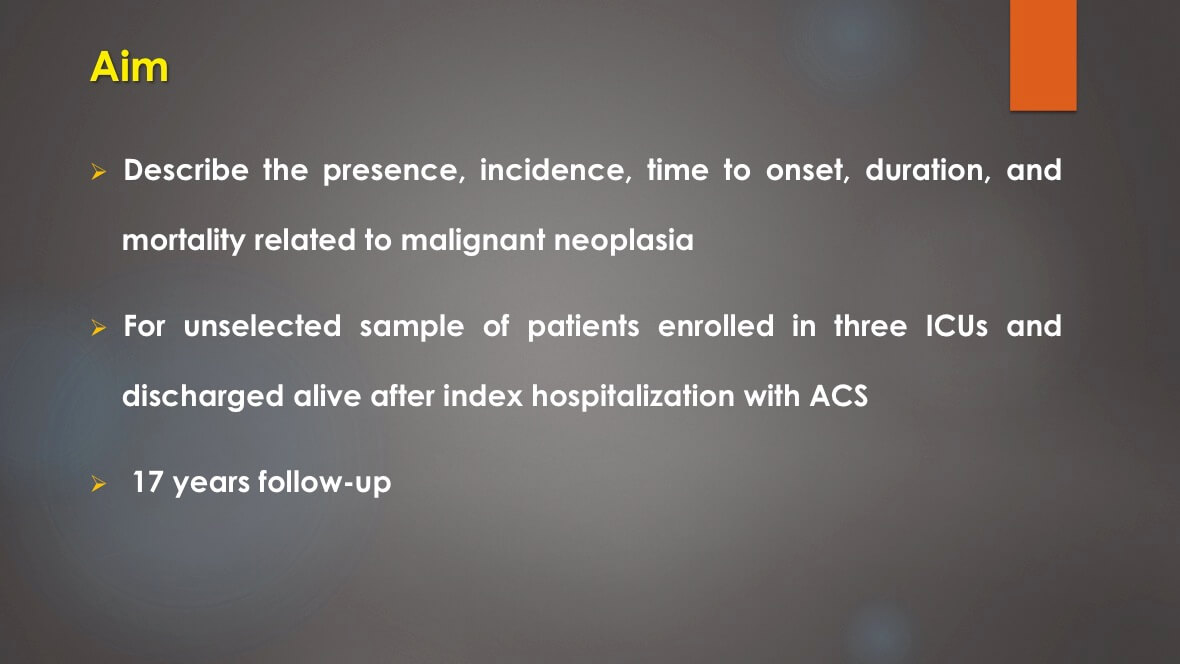 Aim

➢ Describe the presence, incidence, time to onset, duration, and mortality related to malignant neoplasia

➢ For unselected sample of patients enrolled in three ICUs and discharged alive after index hospitalization with ACS

➢ 17 years follow-up